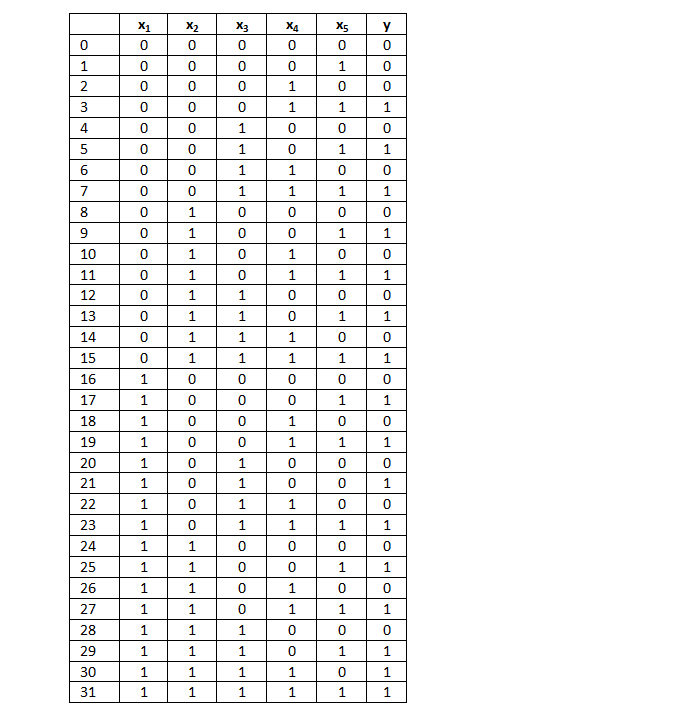 |  | $x_1$ | $x_2$ | $x_3$ | $x_4$ | $x_5$ | y |
|---|---|---|---|---|---|---|
| 0 | 0 | 0 | 0 | 0 | 0 | 0 |
| 1 | 0 | 0 | 0 | 0 | 1 | 0 |
| 2 | 0 | 0 | 0 | 1 | 0 | 0 |
| 3 | 0 | 0 | 0 | 1 | 1 | 1 |
| 4 | 0 | 0 | 1 | 0 | 0 | 0 |
| 5 | 0 | 0 | 1 | 0 | 1 | 1 |
| 6 | 0 | 0 | 1 | 1 | 0 | 0 |
| 7 | 0 | 0 | 1 | 1 | 1 | 1 |
| 8 | 0 | 1 | 0 | 0 | 0 | 0 |
| 9 | 0 | 1 | 0 | 0 | 1 | 1 |
| 10 | 0 | 1 | 0 | 1 | 0 | 0 |
| 11 | 0 | 1 | 0 | 1 | 1 | 1 |
| 12 | 0 | 1 | 1 | 0 | 0 | 0 |
| 13 | 0 | 1 | 1 | 0 | 1 | 1 |
| 14 | 0 | 1 | 1 | 1 | 0 | 0 |
| 15 | 0 | 1 | 1 | 1 | 1 | 1 |
| 16 | 1 | 0 | 0 | 0 | 0 | 0 |
| 17 | 1 | 0 | 0 | 0 | 1 | 1 |
| 18 | 1 | 0 | 0 | 1 | 0 | 0 |
| 19 | 1 | 0 | 0 | 1 | 1 | 1 |
| 20 | 1 | 0 | 1 | 0 | 0 | 0 |
| 21 | 1 | 0 | 1 | 0 | 0 | 1 |
| 22 | 1 | 0 | 1 | 1 | 0 | 0 |
| 23 | 1 | 0 | 1 | 1 | 1 | 1 |
| 24 | 1 | 1 | 0 | 0 | 0 | 0 |
| 25 | 1 | 1 | 0 | 0 | 1 | 1 |
| 26 | 1 | 1 | 0 | 1 | 0 | 0 |
| 27 | 1 | 1 | 0 | 1 | 1 | 1 |
| 28 | 1 | 1 | 1 | 0 | 0 | 0 |
| 29 | 1 | 1 | 1 | 0 | 1 | 1 |
| 30 | 1 | 1 | 1 | 1 | 0 | 1 |
| 31 | 1 | 1 | 1 | 1 | 1 | 1 |